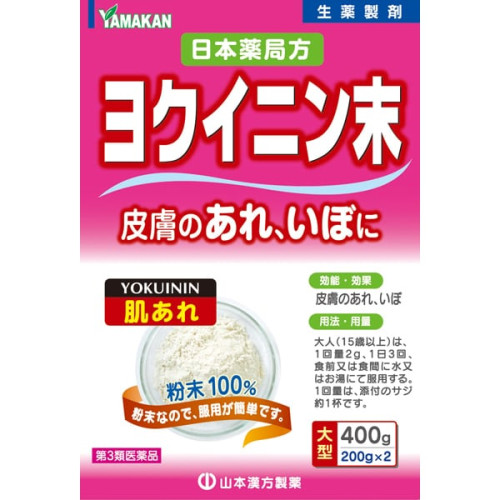 YAMAKAN

生薬製剤

日本薬局方

ヨクイニン末

皮膚のあれ、いぼに

YOKUININ
肌あれ

粉末100%
粉末なので、服用が簡単です。

効能・効果
皮膚のあれ、いぼ

用法・用量
大人(15歳以上)は、1回量2g、1日3回、食前又は食間に水又はお湯にて服用する。1回量は、添付のサジ約1杯です。

大型
400g
200g×2

第3類医薬品

山本漢方製薬